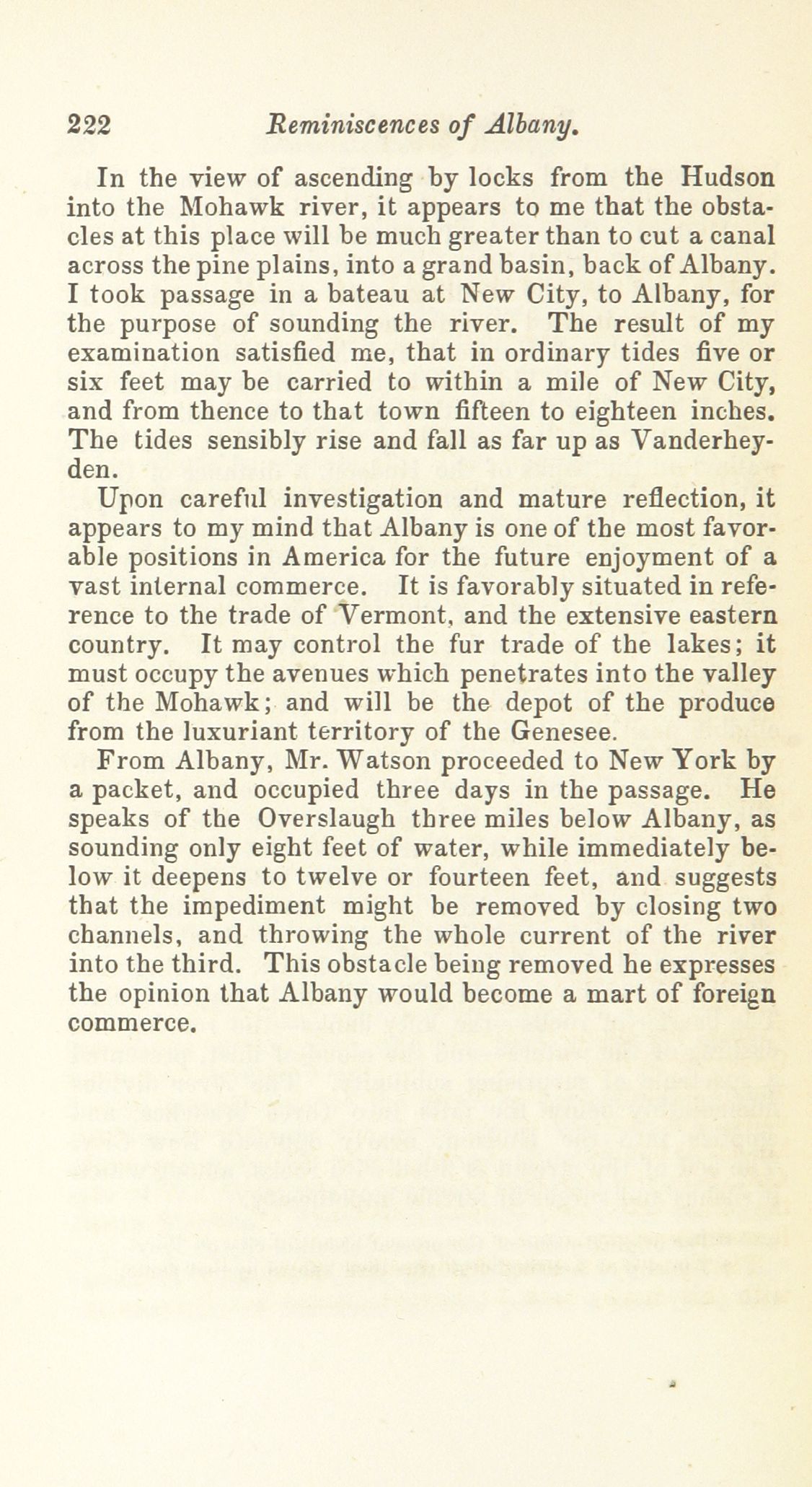 222 Reminiscences of Albany.

In the view of ascending by locks from the Hudson into the Mohawk river, it appears to me that the obstacles at this place will be much greater than to cut a canal across the pine plains, into a grand basin, back of Albany. I took passage in a bateau at New City, to Albany, for the purpose of sounding the river. The result of my examination satisfied me, that in ordinary tides five or six feet may be carried to within a mile of New City, and from thence to that town fifteen to eighteen inches. The tides sensibly rise and fall as far up as Vanderheyden.

Upon careful investigation and mature reflection, it appears to my mind that Albany is one of the most favorable positions in America for the future enjoyment of a vast internal commerce. It is favorably situated in reference to the trade of Vermont, and the extensive eastern country. It may control the fur trade of the lakes; it must occupy the avenues which penetrates into the valley of the Mohawk; and will be the depot of the produce from the luxuriant territory of the Genesee.

From Albany, Mr. Watson proceeded to New York by a packet, and occupied three days in the passage. He speaks of the Overslaugh three miles below Albany, as sounding only eight feet of water, while immediately below it deepens to twelve or fourteen feet, and suggests that the impediment might be removed by closing two channels, and throwing the whole current of the river into the third. This obstacle being removed he expresses the opinion that Albany would become a mart of foreign commerce.